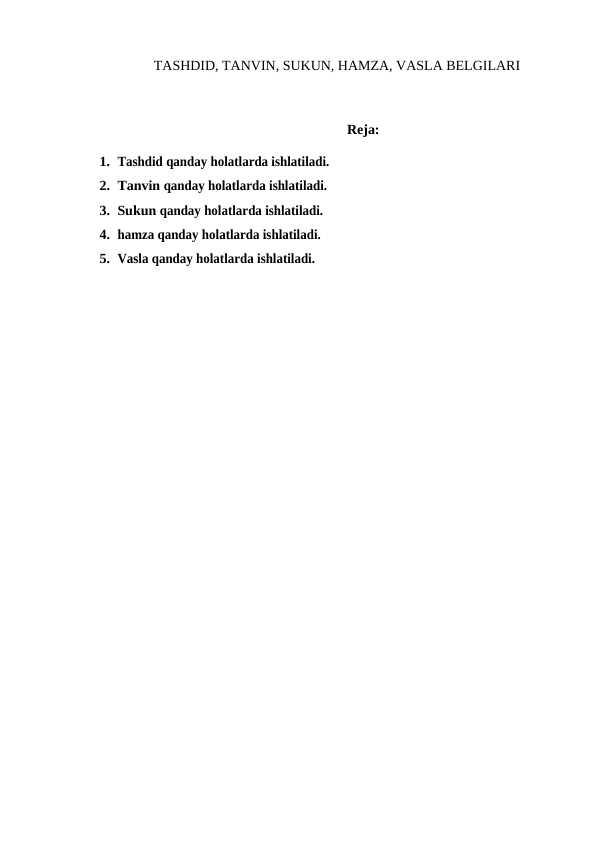 TASHDID, TANVIN, SUKUN, HAMZA, VASLA BELGILARI

Reja:

1. Tashdid qanday holatlarda ishlatiladi.
2. Tanvin qanday holatlarda ishlatiladi.
3. Sukun qanday holatlarda ishlatiladi.
4. hamza qanday holatlarda ishlatiladi.
5. Vasla qanday holatlarda ishlatiladi.